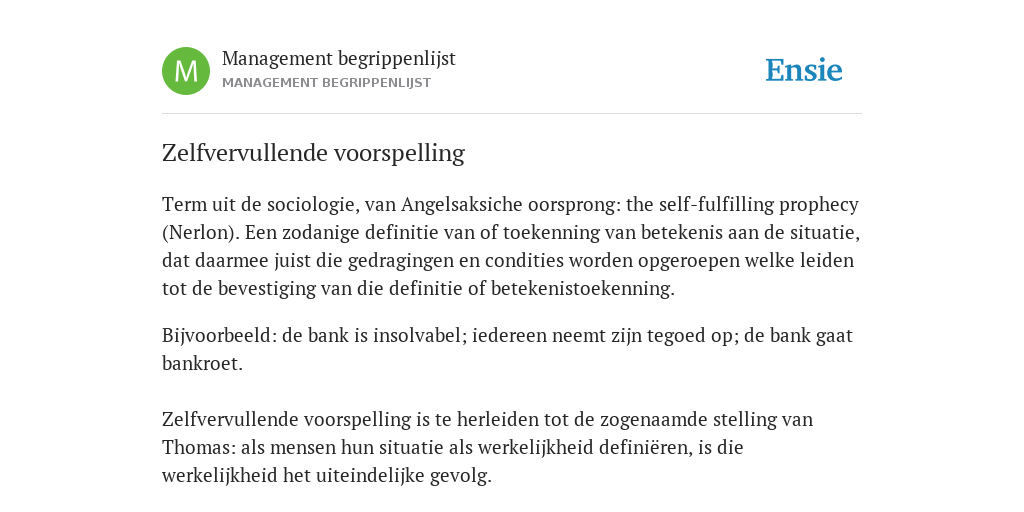 M

Management begrippenlijst
MANAGEMENT BEGRIPPENLIJST

Ensie

Zelfvervullende voorspelling

Term uit de sociologie, van Angelsaksiche oorsprong: the self-fulfilling prophecy (Nerlon). Een zodanige definitie van of toekenning van betekenis aan de situatie, dat daarmee juist die gedragingen en condities worden opgeroepen welke leiden tot de bevestiging van die definitie of betekenistoekenning.

Bijvoorbeeld: de bank is insolvabel; iedereen neemt zijn tegoed op; de bank gaat bankroet.

Zelfvervullende voorspelling is te herleiden tot de zogenaamde stelling van Thomas: als mensen hun situatie als werkelijkheid definiëren, is die werkelijkheid het uiteindelijke gevolg.